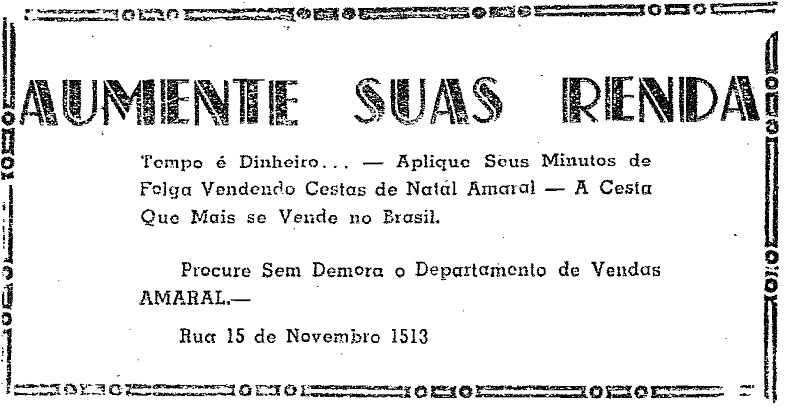 AUMENTE SUAS RENDA

Tempo é Dinheiro... — Aplique Seus Minutos de Folga Vendendo Cestas de Natál Amaral — A Cesta Que Mais se Vende no Brasil.

Procure Sem Demora o Departamento de Vendas AMARAL.—

Rua 15 de Novembro 1513